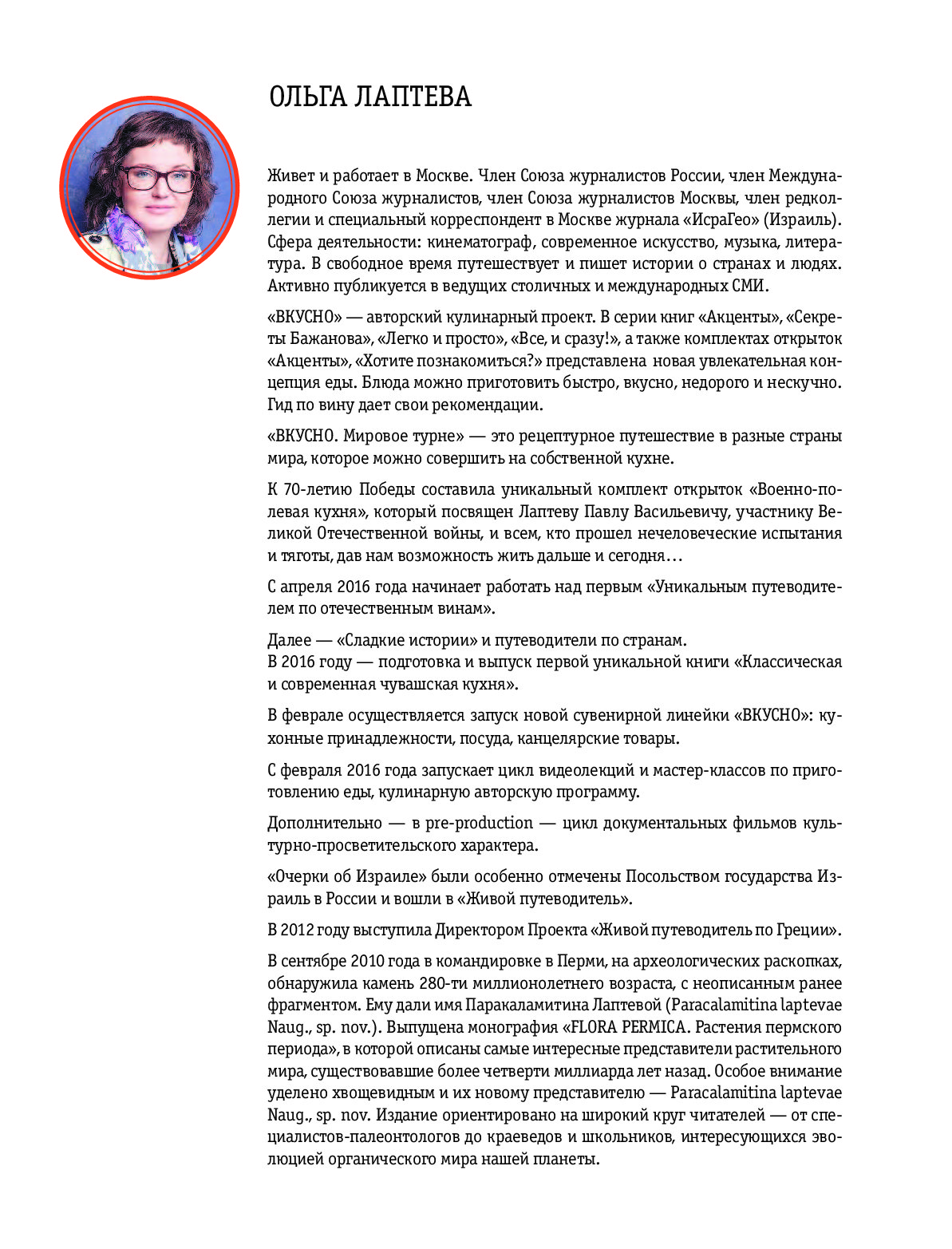 ОЛЬГА ЛАПТЕВА

Живет и работает в Москве. Член Союза журналистов России, член Международного Союза журналистов, член Союза журналистов Москвы, член редколлегии и специальный корреспондент в Москве журнала «ИсраГео» (Израиль). Сфера деятельности: кинематограф, современное искусство, музыка, литература. В свободное время путешествует и пишет истории о странах и людях. Активно публикуется в ведущих столичных и международных СМИ.

«ВКУСНО» — авторский кулинарный проект. В серии книг «Акценты», «Секреты Бажанова», «Легко и просто», «Все, и сразу!», а также комплектах открыток «Акценты», «Хотите познакомиться?» представлена новая увлекательная концепция еды. Блюда можно приготовить быстро, вкусно, недорого и нескучно. Гид по вину дает свои рекомендации.

«ВКУСНО. Мировое турне» — это рецептурное путешествие в разные страны мира, которое можно совершить на собственной кухне.

К 70-летию Победы составила уникальный комплект открыток «Военно-полевая кухня», который посвящен Лаптеву Павлу Васильевичу, участнику Великой Отечественной войны, и всем, кто прошел нечеловеческие испытания и тяготы, дав нам возможность жить дальше и сегодня…

С апреля 2016 года начинает работать над первым «Уникальным путеводителем по отечественным винам».

Далее — «Сладкие истории» и путеводители по странам.
В 2016 году — подготовка и выпуск первой уникальной книги «Классическая и современная чувашская кухня».

В феврале осуществляется запуск новой сувенирной линейки «ВКУСНО»: кухонные принадлежности, посуда, канцелярские товары.

С февраля 2016 года запускает цикл видеолекций и мастер-классов по приготовлению еды, кулинарную авторскую программу.

Дополнительно — в pre-production — цикл документальных фильмов культурно-просветительского характера.

«Очерки об Израиле» были особенно отмечены Посольством государства Израиль в России и вошли в «Живой путеводитель».

В 2012 году выступила Директором Проекта «Живой путеводитель по Греции».

В сентябре 2010 года в командировке в Перми, на археологических раскопках, обнаружила камень 280-ти миллионолетнего возраста, с неописанным ранее фрагментом. Ему дали имя Паракаламитина Лаптевой (Paracalamitina laptevae Naug., sp. nov.). Выпущена монография «FLORA PERMICA. Растения пермского периода», в которой описаны самые интересные представители растительного мира, существовавшие более четверти миллиарда лет назад. Особое внимание уделено хвощевидным и их новому представителю — Paracalamitina laptevae Naug., sp. nov. Издание ориентировано на широкий круг читателей — от специалистов-палеонтологов до краеведов и школьников, интересующихся эволюцией органического мира нашей планеты.